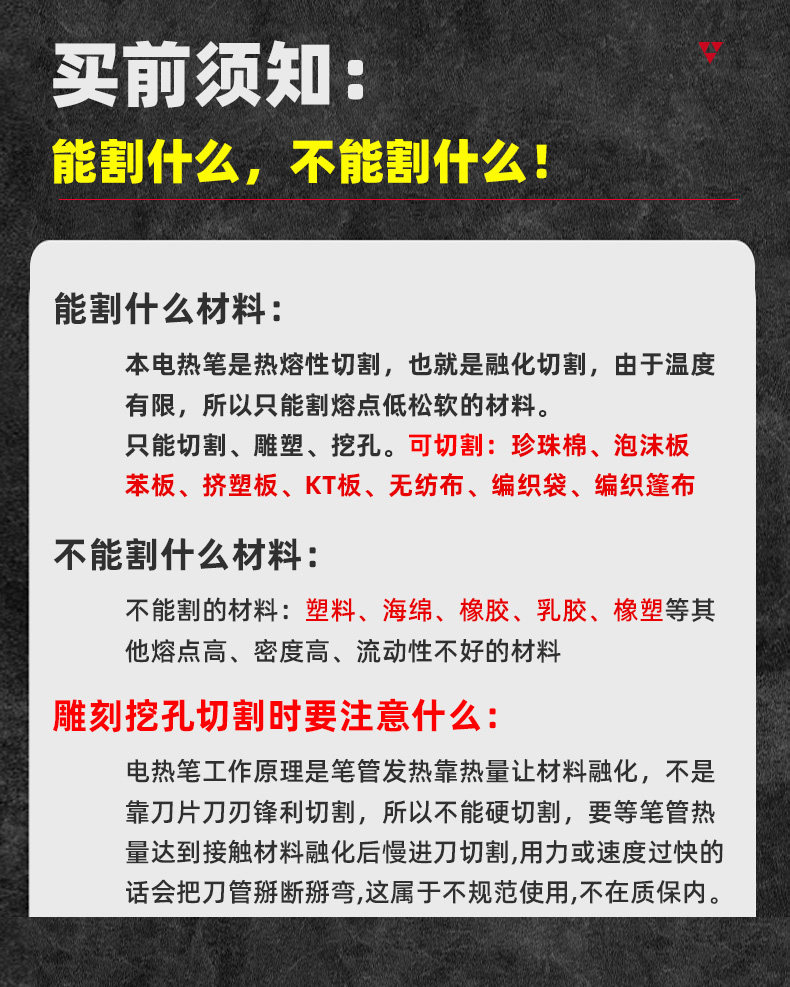 买前须知：

能割什么，不能割什么！

能割什么材料：

本电热笔是热熔性切割，也就是融化切割，由于温度有限，所以只能割熔点低松软的材料。

只能切割、雕塑、挖孔。可切割：珍珠棉、泡沫板苯板、挤塑板、KT板、无纺布、编织袋、编织篷布

不能割什么材料：

不能割的材料：塑料、海绵、橡胶、乳胶、橡塑等其他熔点高、密度高、流动性不好的材料

雕刻挖孔切割时要注意什么：

电热笔工作原理是笔管发热靠热量让材料融化，不是靠刀片刀刃锋利切割，所以不能硬切割，要等笔管热量达到接触材料融化后慢进刀切割,用力或速度过快的话会把刀管掰断掰弯,这属于不规范使用,不在质保内。